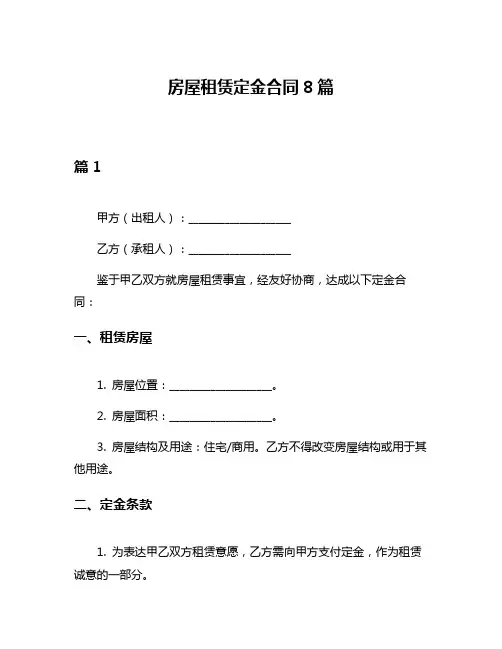 房屋租赁定金合同 8 篇

篇 1

甲方（出租人）：__________________

乙方（承租人）：__________________

鉴于甲乙双方就房屋租赁事宜，经友好协商，达成以下定金合同：

一、租赁房屋

1. 房屋位置：__________________。

2. 房屋面积：__________________。

3. 房屋结构及用途：住宅/商用。乙方不得改变房屋结构或用于其他用途。

二、定金条款

1. 为表达甲乙双方租赁意愿，乙方需向甲方支付定金，作为租赁诚意的一部分。